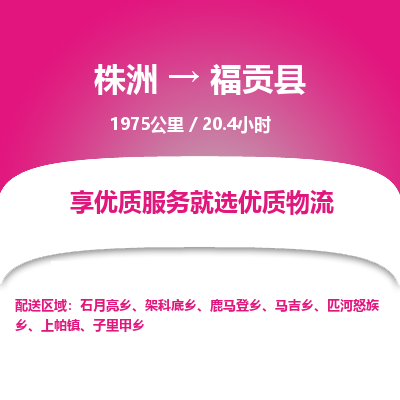 株洲 → 福贡县

1975公里 / 20.4小时

享优质服务就选优质物流

配送区域：石月亮乡、架科底乡、鹿马登乡、马吉乡、匹河怒族乡、上帕镇、子里甲乡